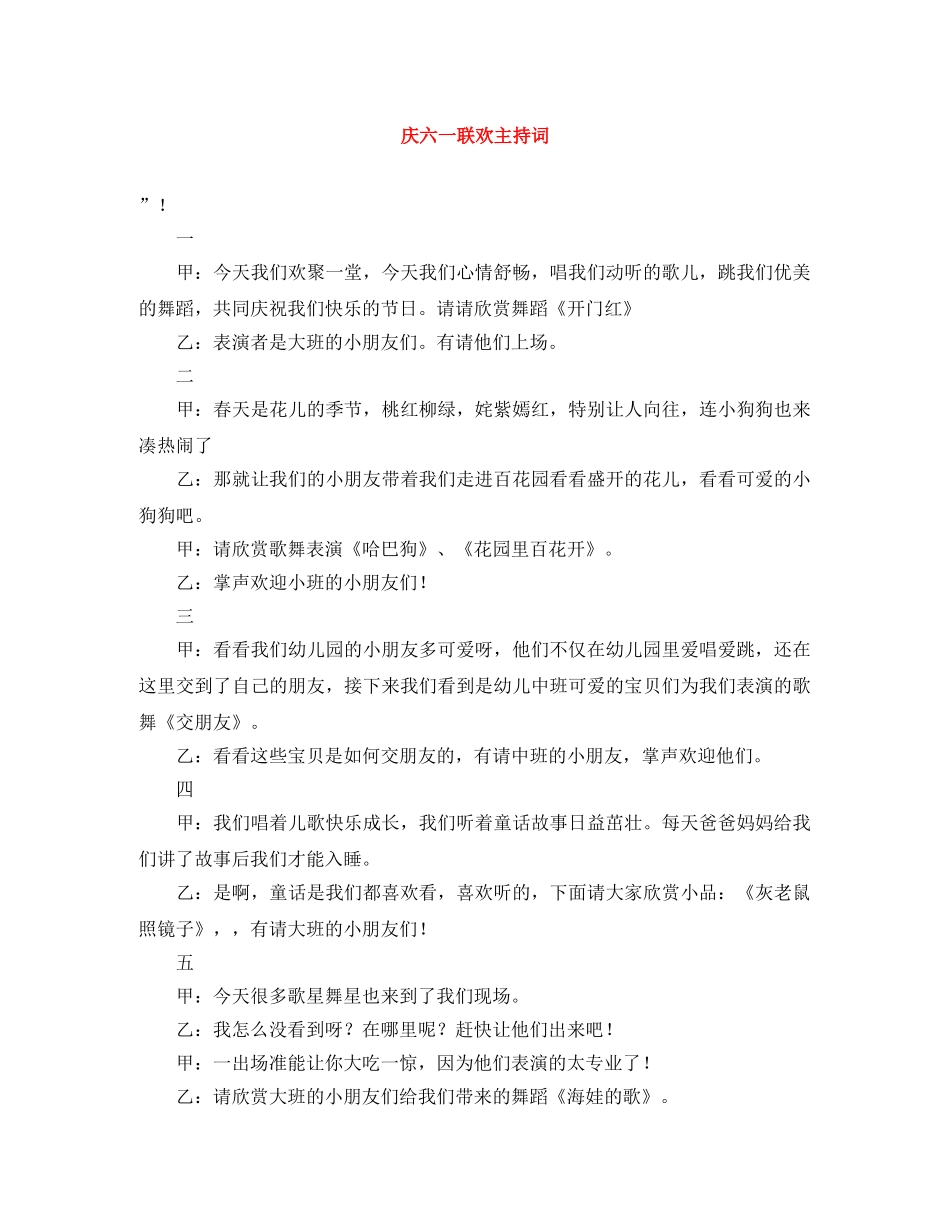 庆六一联欢主持词

”！

一

甲：今天我们欢聚一堂，今天我们心情舒畅，唱我们动听的歌儿，跳我们优美的舞蹈，共同庆祝我们快乐的节日。请请欣赏舞蹈《开门红》

乙：表演者是大班的小朋友们。有请他们上场。

二

甲：春天是花儿的季节，桃红柳绿，姹紫嫣红，特别让人向往，连小狗狗也来凑热闹了

乙：那就让我们的小朋友带着我们走进百花园看看盛开的花儿，看看可爱的小狗狗吧。

甲：请欣赏歌舞表演《哈巴狗》、《花园里百花开》。

乙：掌声欢迎小班的小朋友们！

三

甲：看看我们幼儿园的小朋友多可爱呀，他们不仅在幼儿园里爱唱爱跳，还在这里交到了自己的朋友，接下来我们看到是幼儿中班可爱的宝贝们为我们表演的歌舞《交朋友》。

乙：看看这些宝贝是如何交朋友的，有请中班的小朋友，掌声欢迎他们。

四

甲：我们唱着儿歌快乐成长，我们听着童话故事日益茁壮。每天爸爸妈妈给我们讲了故事后我们才能入睡。

乙：是啊，童话是我们都喜欢看，喜欢听的，下面请大家欣赏小品：《灰老鼠照镜子》，，有请大班的小朋友们！

五

甲：今天很多歌星舞星也来到了我们现场。

乙：我怎么没看到呀？在哪里呢？赶快让他们出来吧！

甲：一出场准能让你大吃一惊，因为他们表演的太专业了！

乙：请欣赏大班的小朋友们给我们带来的舞蹈《海娃的歌》。